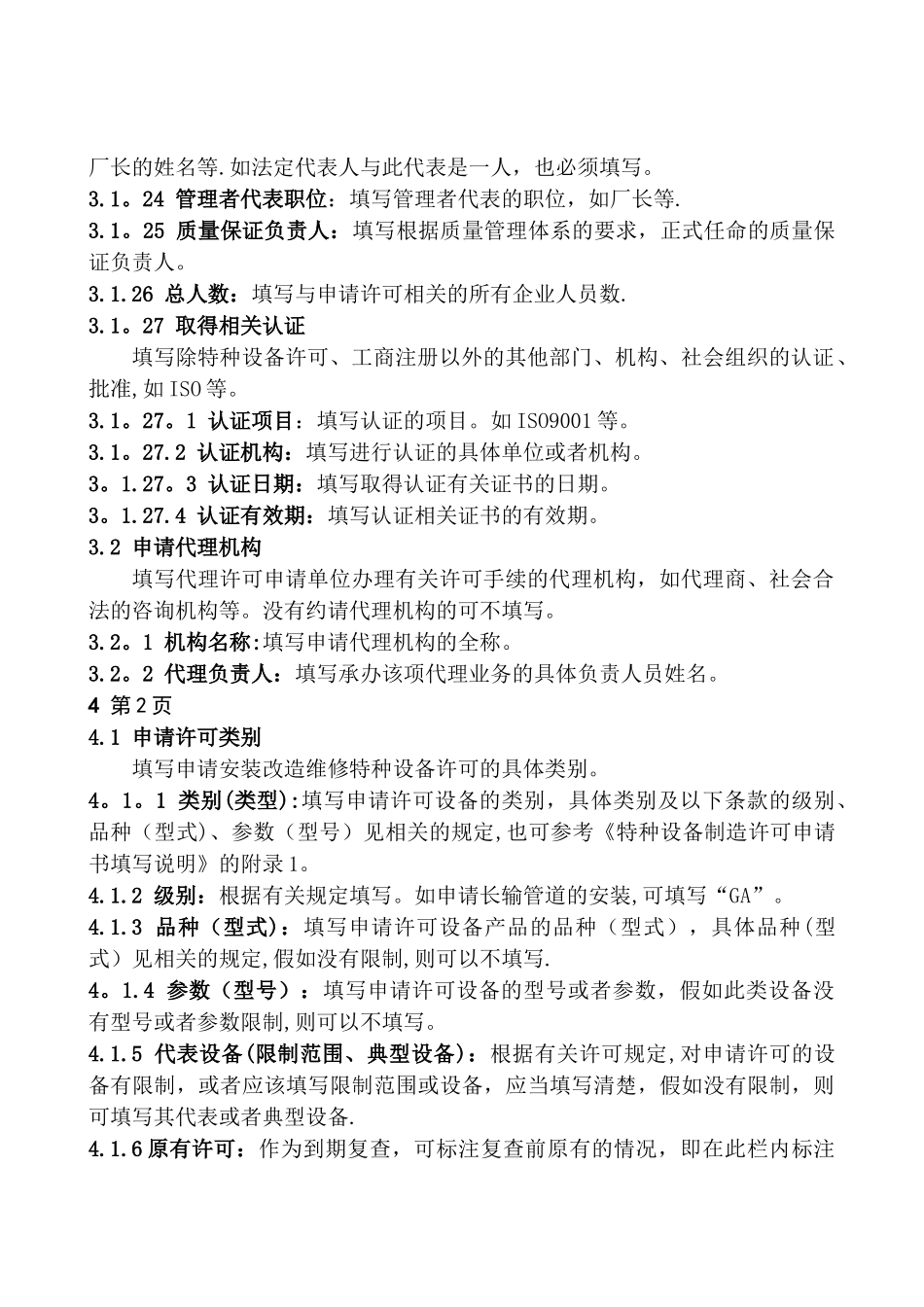 厂长的姓名等.如法定代表人与此代表是一人，也必须填写。
3.1。24 管理者代表职位：填写管理者代表的职位，如厂长等.
3.1。25 质量保证负责人：填写根据质量管理体系的要求，正式任命的质量保证负责人。
3.1.26 总人数：填写与申请许可相关的所有企业人员数.
3.1。27 取得相关认证
填写除特种设备许可、工商注册以外的其他部门、机构、社会组织的认证、批准,如ISO等。
3.1。27。1 认证项目：填写认证的项目。如ISO9001等。
3.1。27.2 认证机构：填写进行认证的具体单位或者机构。
3。1.27。3 认证日期：填写取得认证有关证书的日期。
3。1.27.4 认证有效期：填写认证相关证书的有效期。
3.2 申请代理机构
填写代理许可申请单位办理有关许可手续的代理机构，如代理商、社会合法的咨询机构等。没有约请代理机构的可不填写。
3.2。1 机构名称:填写申请代理机构的全称。
3.2。2 代理负责人：填写承办该项代理业务的具体负责人员姓名。
4 第2页
4.1 申请许可类别
填写申请安装改造维修特种设备许可的具体类别。
4。1。1 类别(类型):填写申请许可设备的类别，具体类别及以下条款的级别、品种（型式）、参数（型号）见相关的规定,也可参考《特种设备制造许可申请书填写说明》的附录1。
4.1.2 级别：根据有关规定填写。如申请长输管道的安装,可填写“GA”。
4.1.3 品种（型式）：填写申请许可设备产品的品种（型式），具体品种(型式）见相关的规定,假如没有限制,则可以不填写.
4。1.4 参数（型号）：填写申请许可设备的型号或者参数，假如此类设备没有型号或者参数限制,则可以不填写。
4.1.5 代表设备(限制范围、典型设备)：根据有关许可规定,对申请许可的设备有限制，或者应该填写限制范围或设备，应当填写清楚，假如没有限制，则可填写其代表或者典型设备.
4.1.6原有许可：作为到期复查，可标注复查前原有的情况，即在此栏内标注